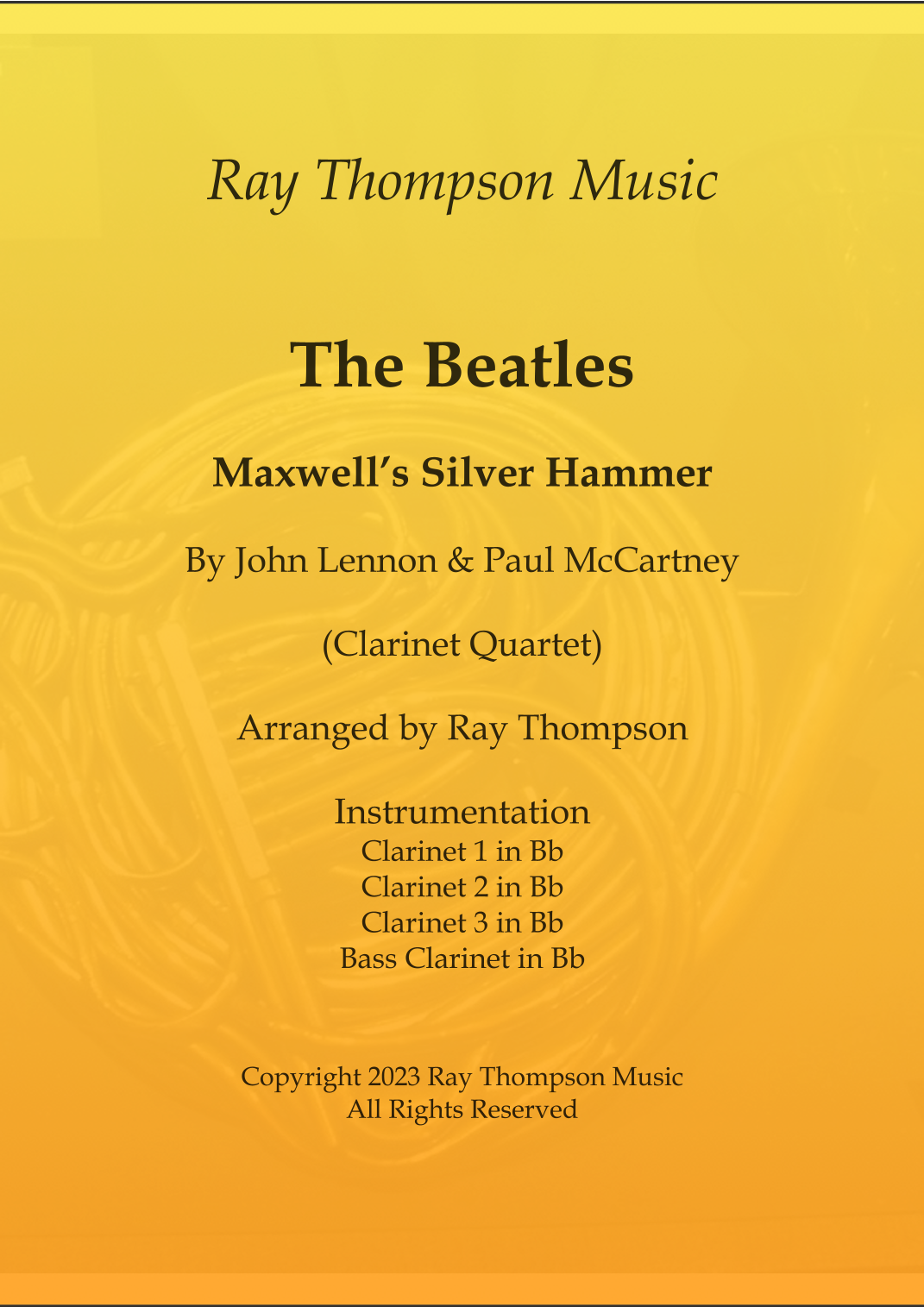 Ray Thompson Music

The Beatles

Maxwell's Silver Hammer

By John Lennon & Paul McCartney

(Clarinet Quartet)

Arranged by Ray Thompson

Instrumentation
Clarinet 1 in Bb
Clarinet 2 in Bb
Clarinet 3 in Bb
Bass Clarinet in Bb

Copyright 2023 Ray Thompson Music
All Rights Reserved